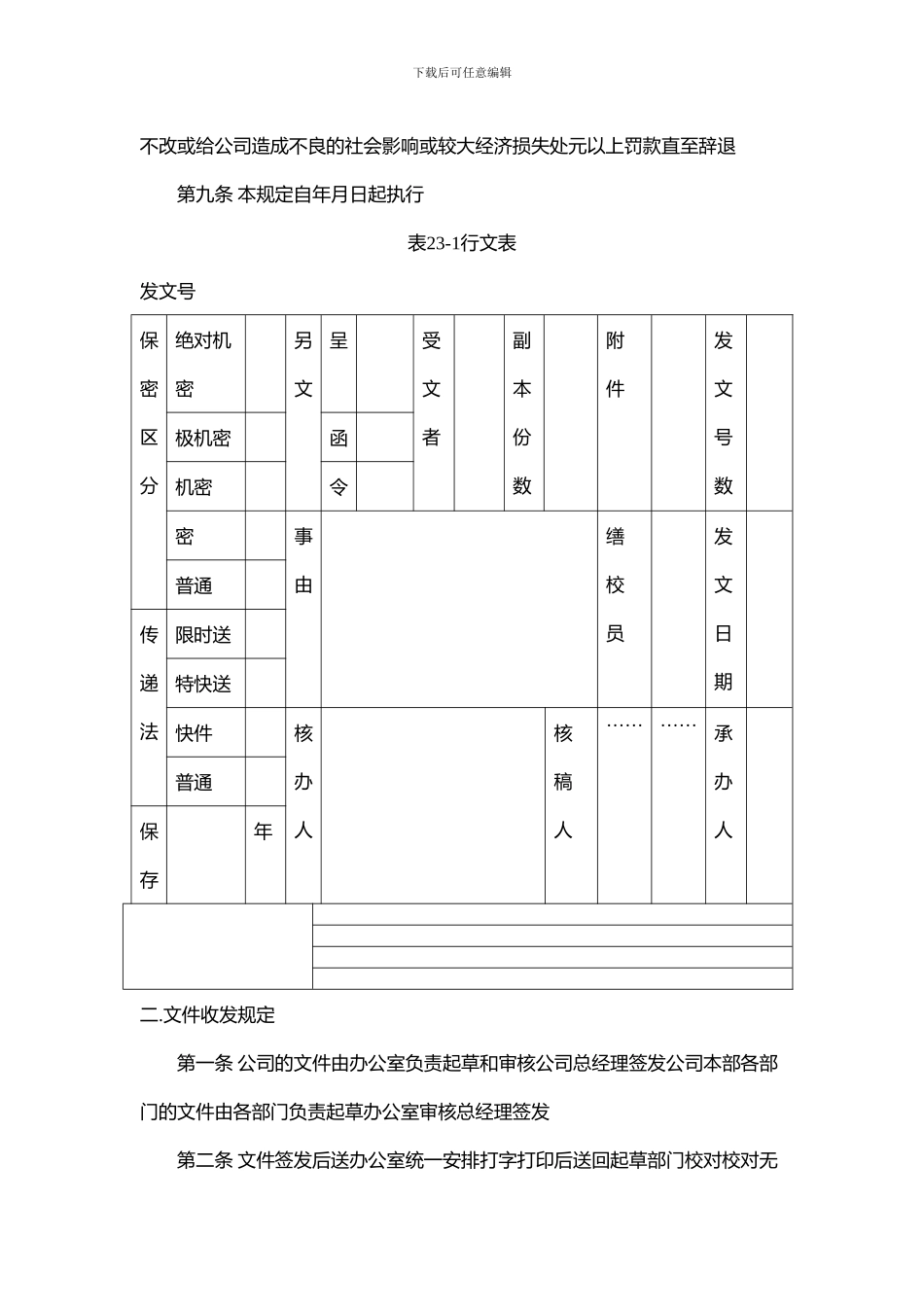 下载后可任意编辑

不改或给公司造成不良的社会影响或较大经济损失处元以上罚款直至辞退

第九条 本规定自年月日起执行

表23-1行文表

发文号

| 保密区分 | 绝对机密 | | 另文 | 呈 | | 受文者 | | 副本份数 | | 附件 | | 发文号数 | |
|---|---|---|---|---|---|---|---|---|---|---|---|---|---|
| | 极机密 | | | 函 | | | | | | | | | |
| | 机密 | | | 令 | | | | | | | | | |
| | 密 | | 事由 | | | | | | | 缮校员 | | 发文日期 | |
| | 普通 | | | | | | | | | | | | |
| 传递法 | 限时送 | | | | | | | | | | | | |
| | 特快送 | | | | | | | | | | | | |
| | 快件 | | 核办人 | | | | | | 核稿人 | …… | …… | 承办人 | |
| | 普通 | | | | | | | | | | | | |
| 保存 | | 年 | | | | | | | | | | | |

二.文件收发规定

第一条 公司的文件由办公室负责起草和审核公司总经理签发公司本部各部门的文件由各部门负责起草办公室审核总经理签发

第二条 文件签发后送办公室统一安排打字打印后送回起草部门校对校对无